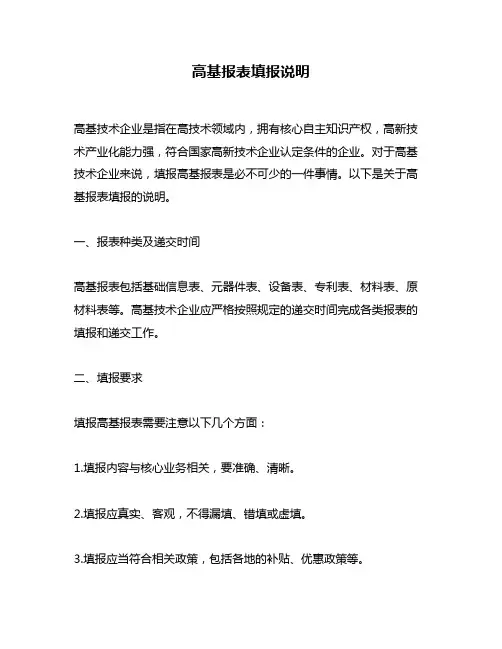 高基报表填报说明

高基技术企业是指在高技术领域内，拥有核心自主知识产权，高新技术产业化能力强，符合国家高新技术企业认定条件的企业。对于高基技术企业来说，填报高基报表是必不可少的一件事情。以下是关于高基报表填报的说明。

一、报表种类及递交时间

高基报表包括基础信息表、元器件表、设备表、专利表、材料表、原材料表等。高基技术企业应严格按照规定的递交时间完成各类报表的填报和递交工作。

二、填报要求

填报高基报表需要注意以下几个方面：

1.填报内容与核心业务相关，要准确、清晰。

2.填报应真实、客观，不得漏填、错填或虚填。

3.填报应当符合相关政策，包括各地的补贴、优惠政策等。